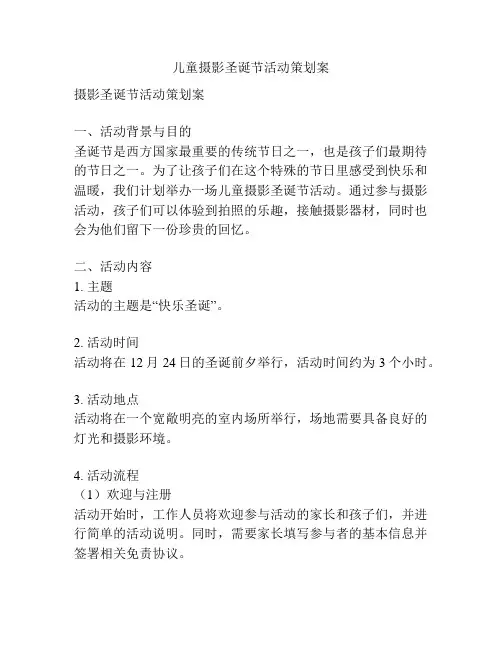 儿童摄影圣诞节活动策划案

摄影圣诞节活动策划案

一、活动背景与目的
圣诞节是西方国家最重要的传统节日之一，也是孩子们最期待的节日之一。为了让孩子们在这个特殊的节日里感受到快乐和温暖，我们计划举办一场儿童摄影圣诞节活动。通过参与摄影活动，孩子们可以体验到拍照的乐趣，接触摄影器材，同时也会为他们留下一份珍贵的回忆。

二、活动内容
1. 主题
活动的主题是“快乐圣诞”。

2. 活动时间
活动将在 12 月 24 日的圣诞前夕举行，活动时间约为 3 个小时。

3. 活动地点
活动将在一个宽敞明亮的室内场所举行，场地需要具备良好的灯光和摄影环境。

4. 活动流程
（1）欢迎与注册
活动开始时，工作人员将欢迎参与活动的家长和孩子们，并进行简单的活动说明。同时，需要家长填写参与者的基本信息并签署相关免责协议。